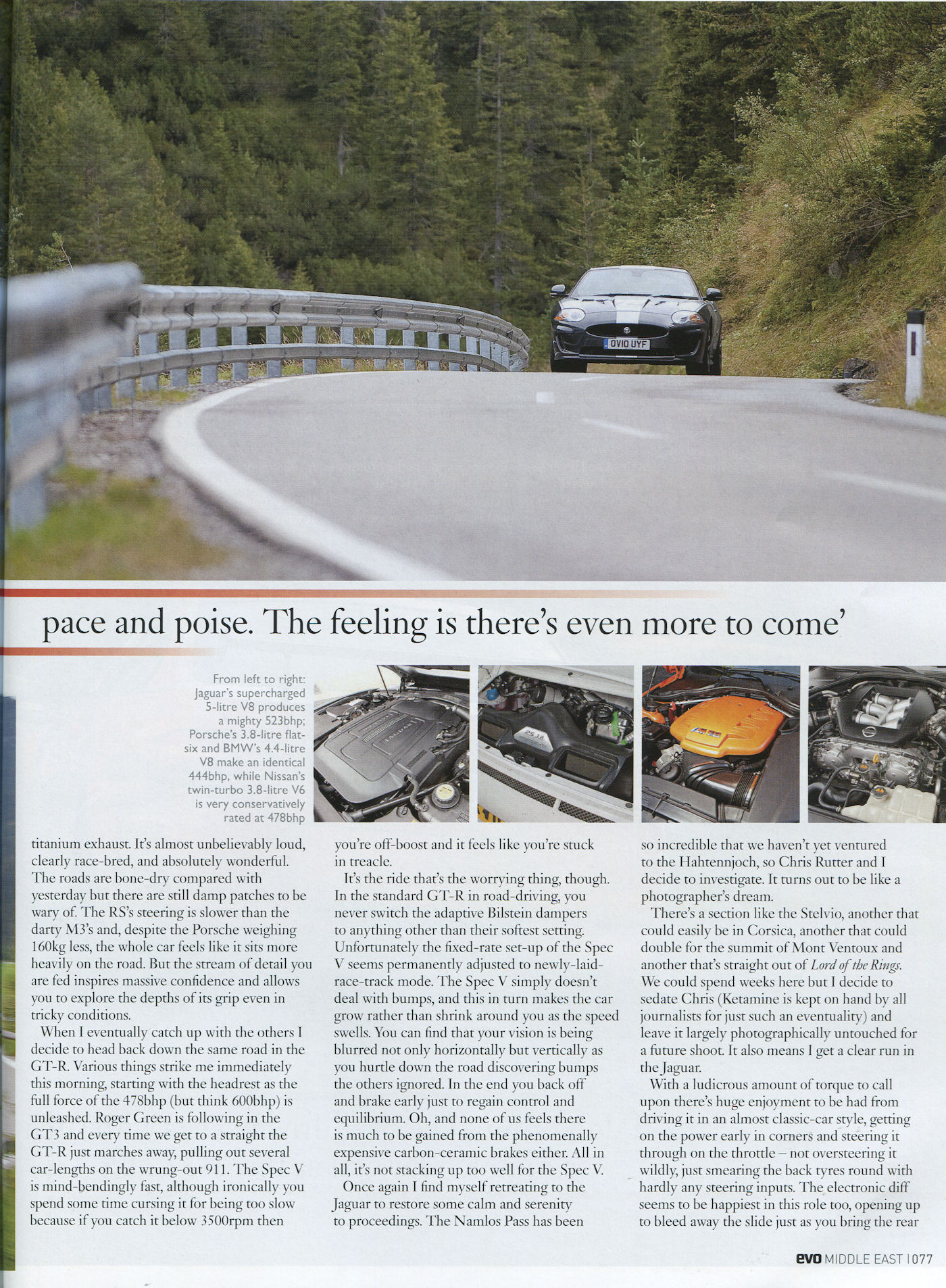 OV10 UYF

pace and poise. The feeling is there's even more to come'

From left to right: Jaguar's supercharged 5-litre V8 produces a mighty 523bhp; Porsche's 3.8-litre flat-six and BMW's 4.4-litre V8 make an identical 444bhp, while Nissan's twin-turbo 3.8-litre V6 is very conservatively rated at 478bhp

titanium exhaust. It's almost unbelievably loud, clearly race-bred, and absolutely wonderful. The roads are bone-dry compared with yesterday but there are still damp patches to be wary of. The RS's steering is slower than the darty M3's and, despite the Porsche weighing 160kg less, the whole car feels like it sits more heavily on the road. But the stream of detail you are fed inspires massive confidence and allows you to explore the depths of its grip even in tricky conditions.

When I eventually catch up with the others I decide to head back down the same road in the GT-R. Various things strike me immediately this morning, starting with the headrest as the full force of the 478bhp (but think 600bhp) is unleashed. Roger Green is following in the GT3 and every time we get to a straight the GT-R just marches away, pulling out several car-lengths on the wrung-out 911. The Spec V is mind-bendingly fast, although ironically you spend some time cursing it for being too slow because if you catch it below 3500rpm then you're off-boost and it feels like you're stuck in treacle.

It's the ride that's the worrying thing, though. In the standard GT-R in road-driving, you never switch the adaptive Bilstein dampers to anything other than their softest setting. Unfortunately the fixed-rate set-up of the Spec V seems permanently adjusted to newly-laid-race-track mode. The Spec V simply doesn't deal with bumps, and this in turn makes the car grow rather than shrink around you as the speed swells. You can find that your vision is being blurred not only horizontally but vertically as you hurtle down the road discovering bumps the others ignored. In the end you back off and brake early just to regain control and equilibrium. Oh, and none of us feels there is much to be gained from the phenomenally expensive carbon-ceramic brakes either. All in all, it's not stacking up too well for the Spec V.

Once again I find myself retreating to the Jaguar to restore some calm and serenity to proceedings. The Namlos Pass has been so incredible that we haven't yet ventured to the Hahtennjoch, so Chris Rutter and I decide to investigate. It turns out to be like a photographer's dream.

There's a section like the Stelvio, another that could easily be in Corsica, another that could double for the summit of Mont Ventoux and another that's straight out of Lord of the Rings. We could spend weeks here but I decide to sedate Chris (Ketamine is kept on hand by all journalists for just such an eventuality) and leave it largely photographically untouched for a future shoot. It also means I get a clear run in the Jaguar.

With a ludicrous amount of torque to call upon there's huge enjoyment to be had from driving it in an almost classic-car style, getting on the power early in corners and steering it through on the throttle – not oversteering it wildly, just smearing the back tyres round with hardly any steering inputs. The electronic diff seems to be happiest in this role too, opening up to bleed away the slide just as you bring the rear

evo MIDDLE EAST | 077